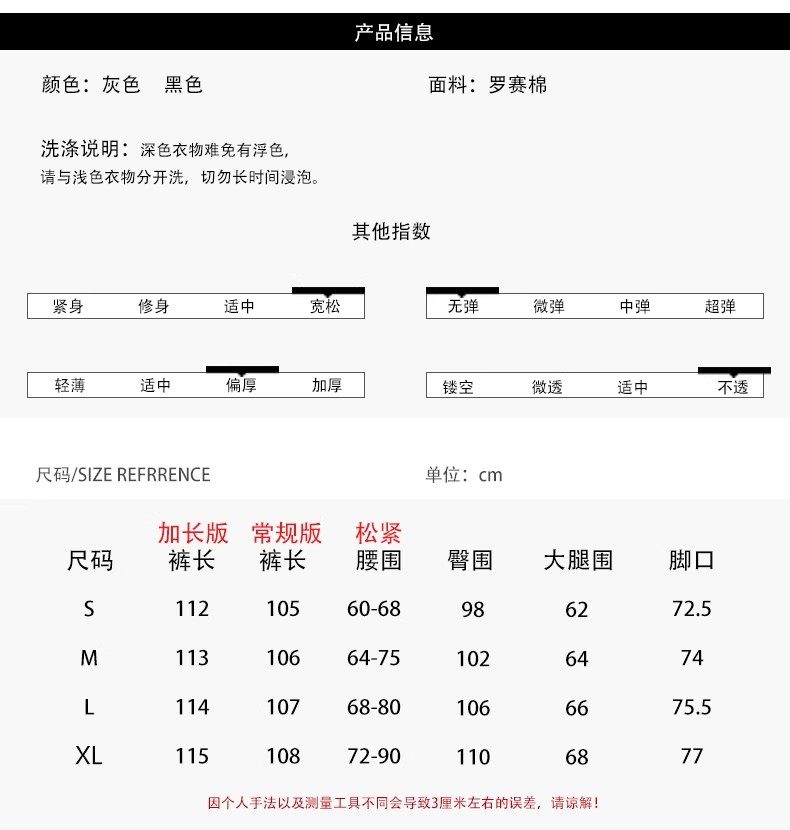 产品信息

颜色：灰色 黑色

面料：罗赛棉

洗涤说明：深色衣物难免有浮色，请与浅色衣物分开洗，切勿长时间浸泡。

其他指数

紧身 修身 适中 宽松

无弹 微弹 中弹 超弹

轻薄 适中 偏厚 加厚

镂空 微透 适中 不透

尺码/SIZE REFRRENCE

单位：cm

| 尺码 | 加长版 裤长 | 常规版 裤长 | 松紧 腰围 | 臀围 | 大腿围 | 脚口 |
|---|---|---|---|---|---|---|
| S | 112 | 105 | 60-68 | 98 | 62 | 72.5 |
| M | 113 | 106 | 64-75 | 102 | 64 | 74 |
| L | 114 | 107 | 68-80 | 106 | 66 | 75.5 |
| XL | 115 | 108 | 72-90 | 110 | 68 | 77 |

因个人手法以及测量工具不同会导致3厘米左右的误差，请谅解！